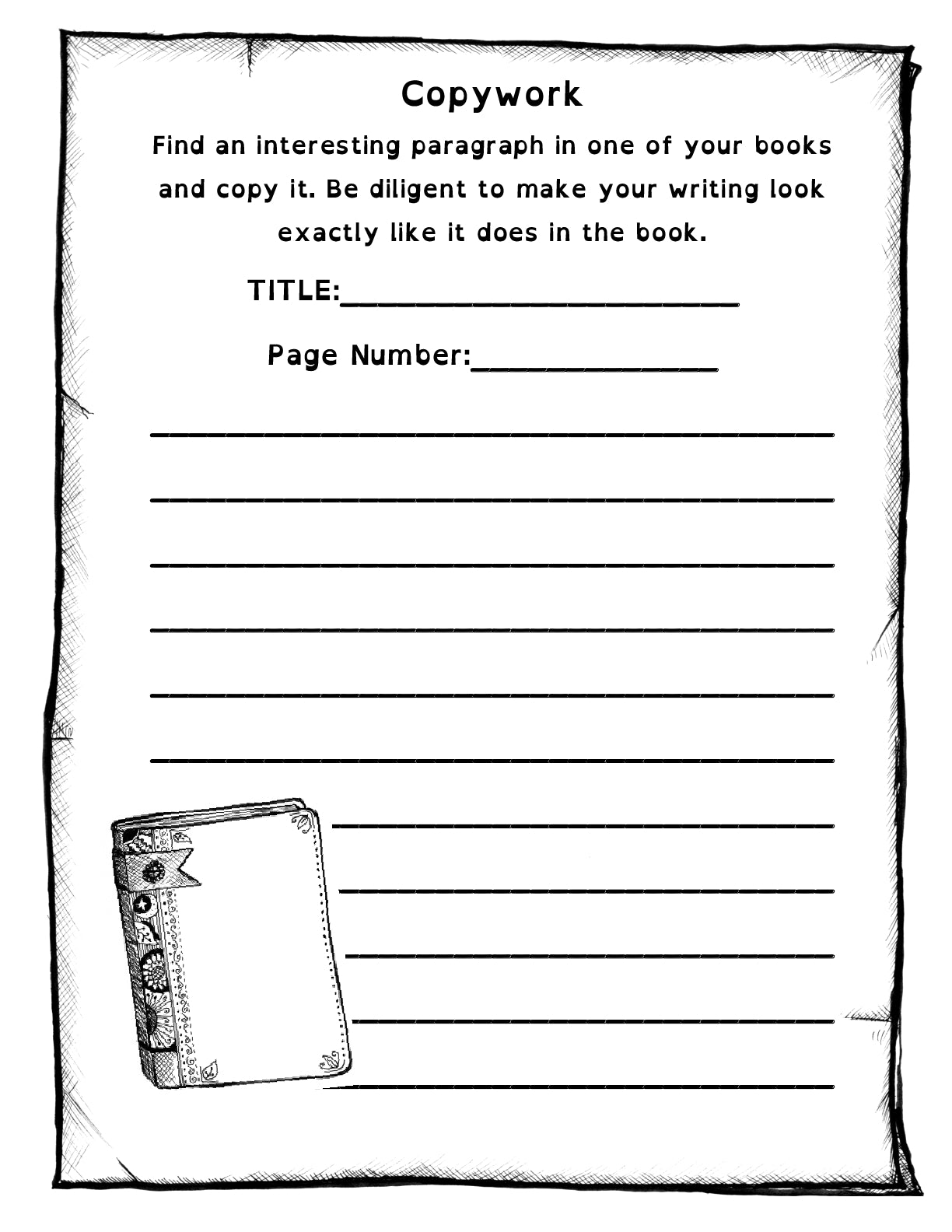 Copywork

Find an interesting paragraph in one of your books and copy it. Be diligent to make your writing look exactly like it does in the book.

TITLE:____

Page Number:____

____

____

____

____

____

____

____

____

____

____

____